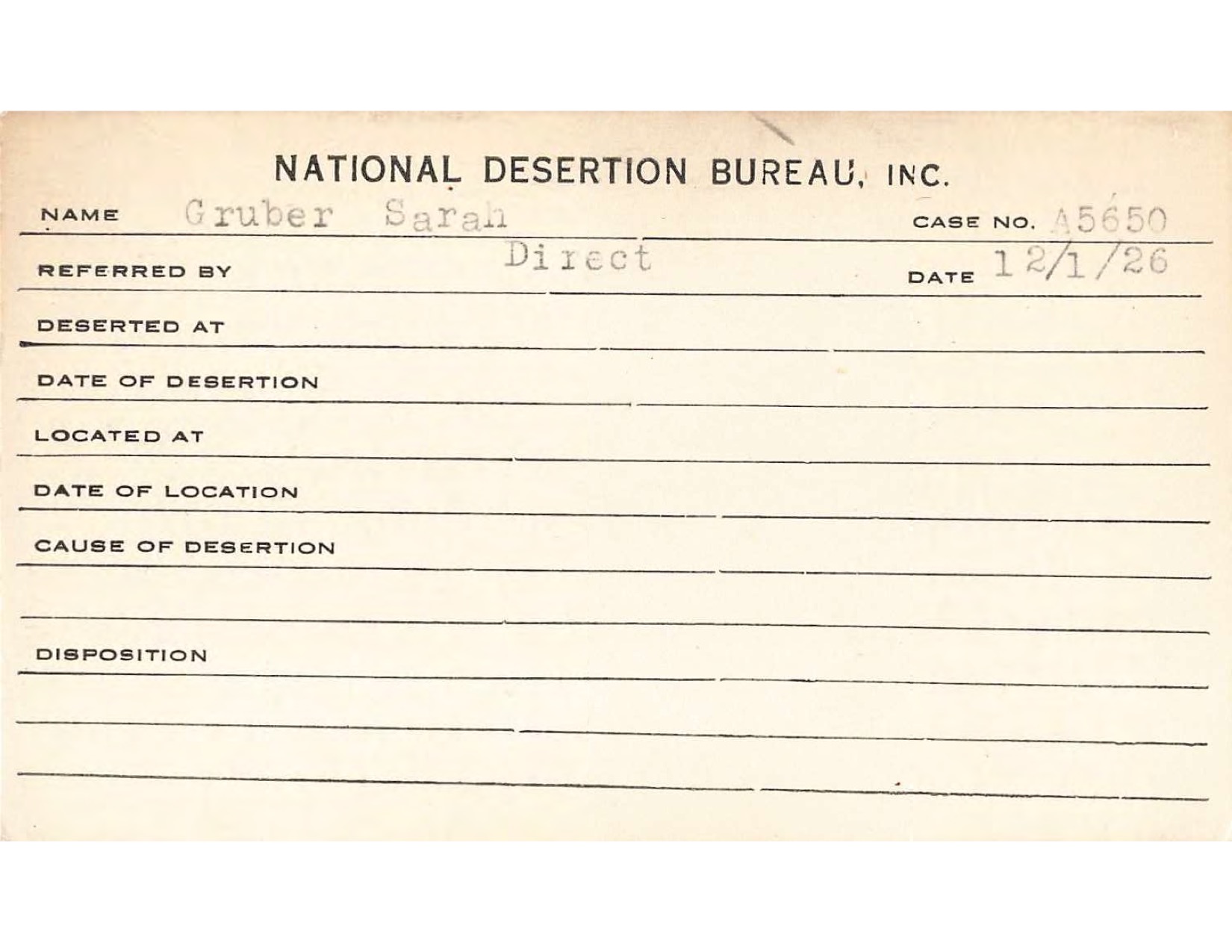 NATIONAL DESERTION BUREAU, INC.

NAME Gruber Sarah CASE NO. A5650

REFERRED BY Direct DATE 12/1/26

DESERTED AT

DATE OF DESERTION

LOCATED AT

DATE OF LOCATION

CAUSE OF DESERTION

DISPOSITION